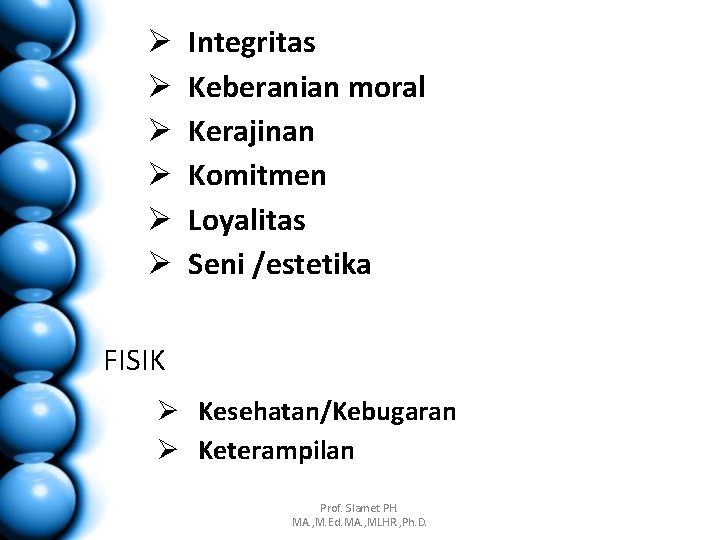 ➢ Integritas
➢ Keberanian moral
➢ Kerajinan
➢ Komitmen
➢ Loyalitas
➢ Seni /estetika

FISIK

➢ Kesehatan/Kebugaran
➢ Keterampilan

Prof. Slamet PH
MA.,M.Ed.MA.,MLHR,Ph.D.